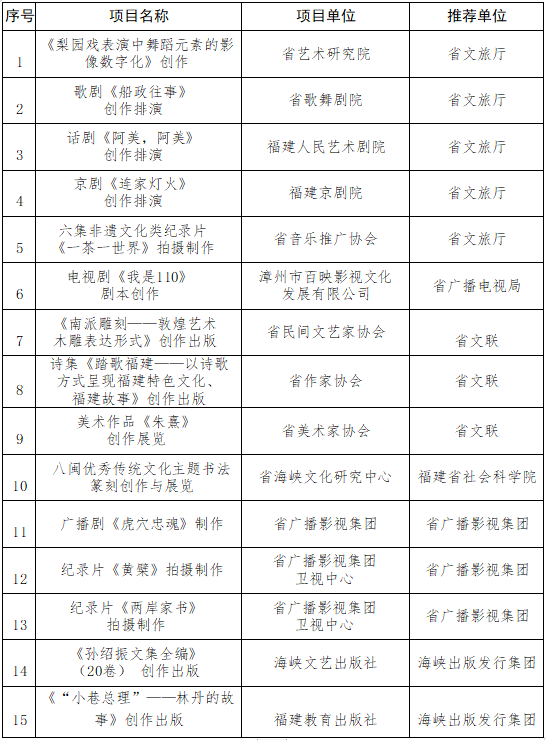 | 序号 | 项目名称 | 项目单位 | 推荐单位 |
|---|---|---|---|
| 1 | 《梨园戏表演中舞蹈元素的影像数字化》创作 | 省艺术研究院 | 省文旅厅 |
| 2 | 歌剧《船政往事》创作排演 | 省歌舞剧院 | 省文旅厅 |
| 3 | 话剧《阿美，阿美》创作排演 | 福建人民艺术剧院 | 省文旅厅 |
| 4 | 京剧《连家灯火》创作排演 | 福建京剧院 | 省文旅厅 |
| 5 | 六集非遗文化类纪录片《一茶一世界》拍摄制作 | 省音乐推广协会 | 省文旅厅 |
| 6 | 电视剧《我是110》剧本创作 | 漳州市百映影视文化发展有限公司 | 省广播电视局 |
| 7 | 《南派雕刻——敦煌艺术木雕表达形式》创作出版 | 省民间文艺家协会 | 省文联 |
| 8 | 诗集《踏歌福建——以诗歌方式呈现福建特色文化、福建故事》创作出版 | 省作家协会 | 省文联 |
| 9 | 美术作品《朱熹》创作展览 | 省美术家协会 | 省文联 |
| 10 | 八闽优秀传统文化主题书法篆刻创作与展览 | 省海峡文化研究中心 | 福建省社会科学院 |
| 11 | 广播剧《虎穴忠魂》制作 | 省广播影视集团 | 省广播影视集团 |
| 12 | 纪录片《黄檗》拍摄制作 | 省广播影视集团卫视中心 | 省广播影视集团 |
| 13 | 纪录片《两岸家书》拍摄制作 | 省广播影视集团卫视中心 | 省广播影视集团 |
| 14 | 《孙绍振文集全编》（20卷） 创作出版 | 海峡文艺出版社 | 海峡出版发行集团 |
| 15 | 《“小巷总理”——林丹的故事》创作出版 | 福建教育出版社 | 海峡出版发行集团 |